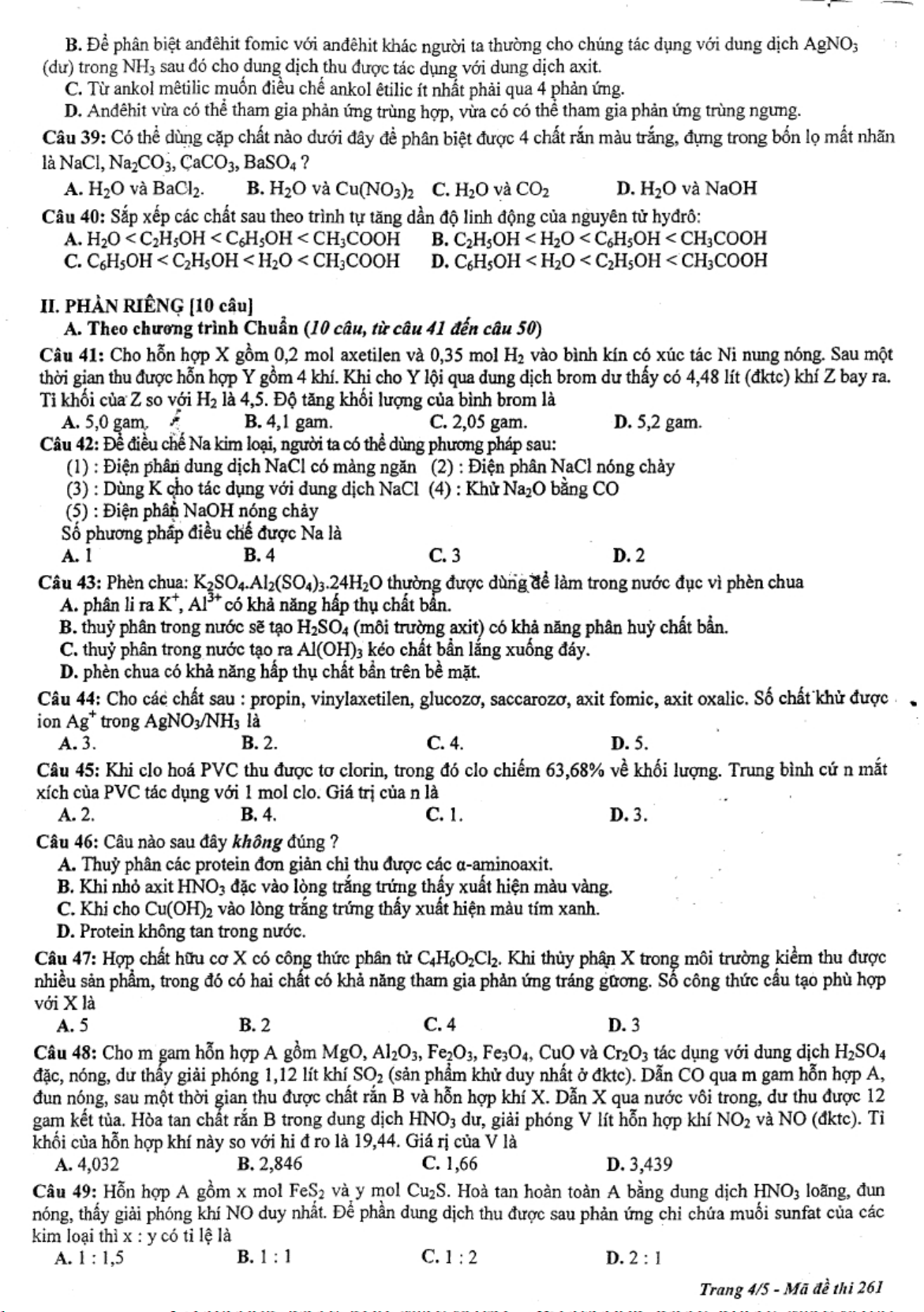 B. Để phân biệt anđêhit fomic với anđêhit khác người ta thường cho chúng tác dụng với dung dịch $AgNO_3$ (dư) trong $NH_3$ sau đó cho dung dịch thu được tác dụng với dung dịch axit.
C. Từ ankol mêtilic muốn điều chế ankol êtilic ít nhất phải qua 4 phản ứng.
D. Anđêhit vừa có thể tham gia phản ứng trùng hợp, vừa có có thể tham gia phản ứng trùng ngưng.

Câu 39: Có thể dùng cặp chất nào dưới đây để phân biệt được 4 chất rắn màu trắng, đựng trong bốn lọ mất nhãn là NaCl, $Na_2CO_3$, $CaCO_3$, $BaSO_4$ ?
A. $H_2O$ và $BaCl_2$. B. $H_2O$ và $Cu(NO_3)_2$ C. $H_2O$ và $CO_2$ D. $H_2O$ và NaOH

Câu 40: Sắp xếp các chất sau theo trình tự tăng dần độ linh động của nguyên tử hyđrô:
A. $H_2O < C_2H_5OH < C_6H_5OH < CH_3COOH$ B. $C_2H_5OH < H_2O < C_6H_5OH < CH_3COOH$
C. $C_6H_5OH < C_2H_5OH < H_2O < CH_3COOH$ D. $C_6H_5OH < H_2O < C_2H_5OH < CH_3COOH$

II. PHẦN RIÊNG [10 câu]
A. Theo chương trình Chuẩn (10 câu, từ câu 41 đến câu 50)

Câu 41: Cho hỗn hợp X gồm 0,2 mol axetilen và 0,35 mol $H_2$ vào bình kín có xúc tác Ni nung nóng. Sau một thời gian thu được hỗn hợp Y gồm 4 khí. Khi cho Y lội qua dung dịch brom dư thấy có 4,48 lít (đktc) khí Z bay ra. Tỉ khối của Z so với $H_2$ là 4,5. Độ tăng khối lượng của bình brom là
A. 5,0 gam. B. 4,1 gam. C. 2,05 gam. D. 5,2 gam.

Câu 42: Để điều chế Na kim loại, người ta có thể dùng phương pháp sau:
(1) : Điện phân dung dịch NaCl có màng ngăn (2) : Điện phân NaCl nóng chảy
(3) : Dùng K cho tác dụng với dung dịch NaCl (4) : Khử $Na_2O$ bằng CO
(5) : Điện phân NaOH nóng chảy
Số phương pháp điều chế được Na là
A. 1 B. 4 C. 3 D. 2

Câu 43: Phèn chua: $K_2SO_4.Al_2(SO_4)_3.24H_2O$ thường được dùng để làm trong nước đục vì phèn chua
A. phân li ra $K^+$, $Al^{3+}$ có khả năng hấp thụ chất bẩn.
B. thuỷ phân trong nước sẽ tạo $H_2SO_4$ (môi trường axit) có khả năng phân huỷ chất bẩn.
C. thuỷ phân trong nước tạo ra $Al(OH)_3$ kéo chất bẩn lắng xuống đáy.
D. phèn chua có khả năng hấp thụ chất bẩn trên bề mặt.

Câu 44: Cho các chất sau : propin, vinylaxetilen, glucozơ, saccarozơ, axit fomic, axit oxalic. Số chất khử được ion $Ag^+$ trong $AgNO_3/NH_3$ là
A. 3. B. 2. C. 4. D. 5.

Câu 45: Khi clo hoá PVC thu được tơ clorin, trong đó clo chiếm 63,68% về khối lượng. Trung bình cứ n mắt xích của PVC tác dụng với 1 mol clo. Giá trị của n là
A. 2. B. 4. C. 1. D. 3.

Câu 46: Câu nào sau đây không đúng ?
A. Thuỷ phân các protein đơn giản chỉ thu được các α-aminoaxit.
B. Khi nhỏ axit $HNO_3$ đặc vào lòng trắng trứng thấy xuất hiện màu vàng.
C. Khi cho $Cu(OH)_2$ vào lòng trắng trứng thấy xuất hiện màu tím xanh.
D. Protein không tan trong nước.

Câu 47: Hợp chất hữu cơ X có công thức phân tử $C_4H_6O_2Cl_2$. Khi thủy phận X trong môi trường kiềm thu được nhiều sản phẩm, trong đó có hai chất có khả năng tham gia phản ứng tráng gương. Số công thức cấu tạo phù hợp với X là
A. 5 B. 2 C. 4 D. 3

Câu 48: Cho m gam hỗn hợp A gồm MgO, $Al_2O_3$, $Fe_2O_3$, $Fe_3O_4$, CuO và $Cr_2O_3$ tác dụng với dung dịch $H_2SO_4$ đặc, nóng, dư thấy giải phóng 1,12 lít khí $SO_2$ (sản phẩm khử duy nhất ở đktc). Dẫn CO qua m gam hỗn hợp A, đun nóng, sau một thời gian thu được chất rắn B và hỗn hợp khí X. Dẫn X qua nước vôi trong, dư thu được 12 gam kết tủa. Hòa tan chất rắn B trong dung dịch $HNO_3$ dư, giải phóng V lít hỗn hợp khí $NO_2$ và NO (đktc). Tỉ khối của hỗn hợp khí này so với hi đ ro là 19,44. Giá rị của V là
A. 4,032 B. 2,846 C. 1,66 D. 3,439

Câu 49: Hỗn hợp A gồm x mol $FeS_2$ và y mol $Cu_2S$. Hoà tan hoàn toàn A bằng dung dịch $HNO_3$ loãng, đun nóng, thấy giải phóng khí NO duy nhất. Để phần dung dịch thu được sau phản ứng chỉ chứa muối sunfat của các kim loại thì x : y có tỉ lệ là
A. 1 : 1,5 B. 1 : 1 C. 1 : 2 D. 2 : 1

Trang 4/5 - Mã đề thi 261